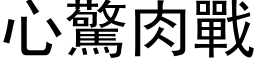 心驚肉戰